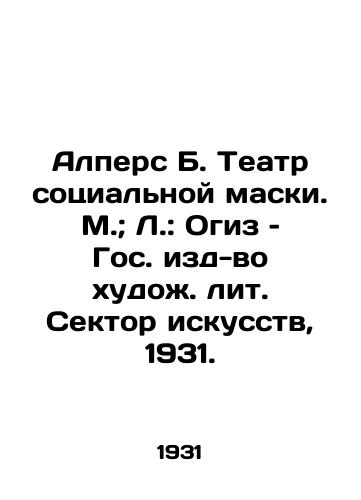 Алперс Б. Театр социальной маски. М.; Л.: Огиз - Гос. изд-во худож. лит. Сектор искусств, 1931.

1931